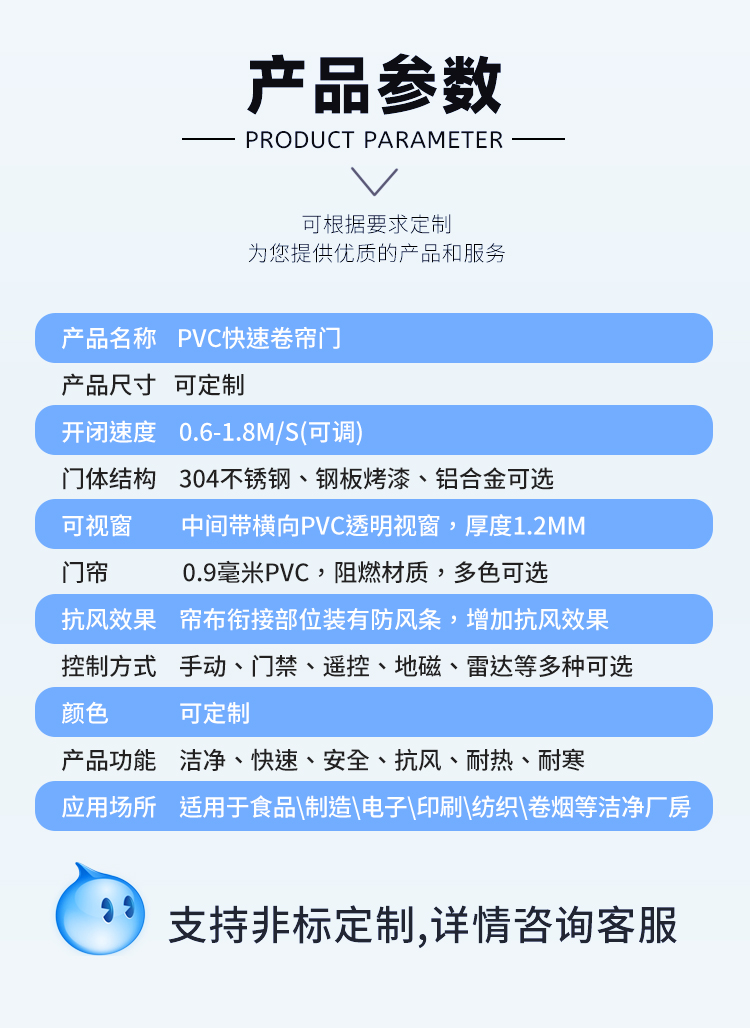 产品参数

PRODUCT PARAMETER

可根据要求定制
为您提供优质的产品和服务

| 产品名称 | PVC快速卷帘门 |
|---|---|
| 产品尺寸 | 可定制 |
| 开闭速度 | 0.6-1.8M/S(可调) |
| 门体结构 | 304不锈钢、钢板烤漆、铝合金可选 |
| 可视窗 | 中间带横向PVC透明视窗，厚度1.2MM |
| 门帘 | 0.9毫米PVC，阻燃材质，多色可选 |
| 抗风效果 | 帘布衔接部位装有防风条，增加抗风效果 |
| 控制方式 | 手动、门禁、遥控、地磁、雷达等多种可选 |
| 颜色 | 可定制 |
| 产品功能 | 洁净、快速、安全、抗风、耐热、耐寒 |
| 应用场所 | 适用于食品\制造\电子\印刷\纺织\卷烟等洁净厂房 |

支持非标定制,详情咨询客服